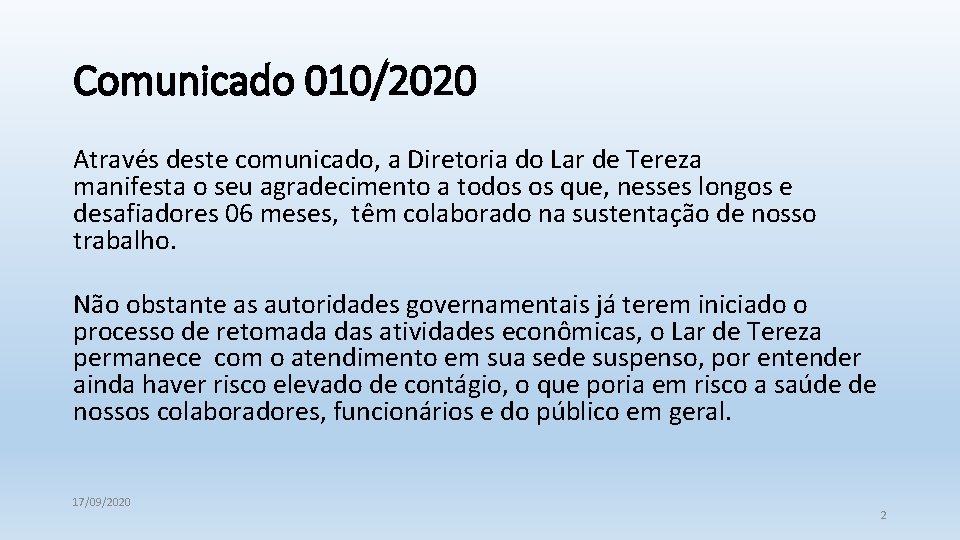 Comunicado 010/2020

Através deste comunicado, a Diretoria do Lar de Tereza manifesta o seu agradecimento a todos os que, nesses longos e desafiadores 06 meses,  têm colaborado na sustentação de nosso trabalho.

Não obstante as autoridades governamentais já terem iniciado o processo de retomada das atividades econômicas, o Lar de Tereza permanece  com o atendimento em sua sede suspenso, por entender ainda haver risco elevado de contágio, o que poria em risco a saúde de nossos colaboradores, funcionários e do público em geral.

17/09/2020

2